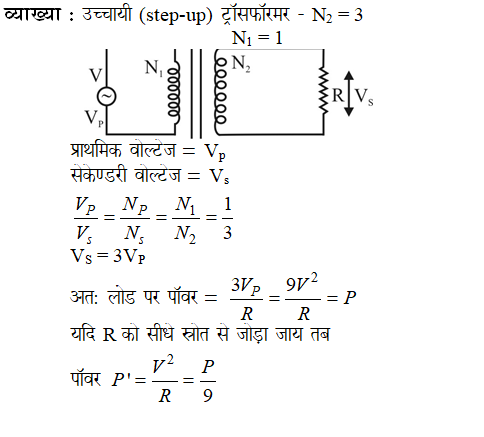 व्याख्या : उच्चायी (step-up) ट्रॉसफॉरमर - $N_2 = 3$
$N_1 = 1$

V
$V_P$
$N_1$
$N_2$
R
$V_S$

प्राथमिक वोल्टेज = $V_p$
सेकेण्डरी वोल्टेज = $V_s$
$\frac{V_P}{V_s} = \frac{N_P}{N_s} = \frac{N_1}{N_2} = \frac{1}{3}$
$V_S = 3V_P$
अत: लोड पर पॉवर = $\frac{3V_P}{R} = \frac{9V^2}{R} = P$
यदि R को सीधे स्रोत से जोड़ा जाय तब
पॉवर $P' = \frac{V^2}{R} = \frac{P}{9}$